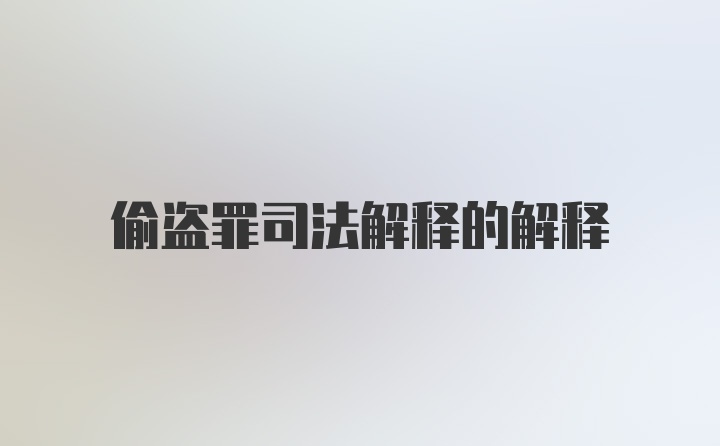 偷盗罪司法解释的解释